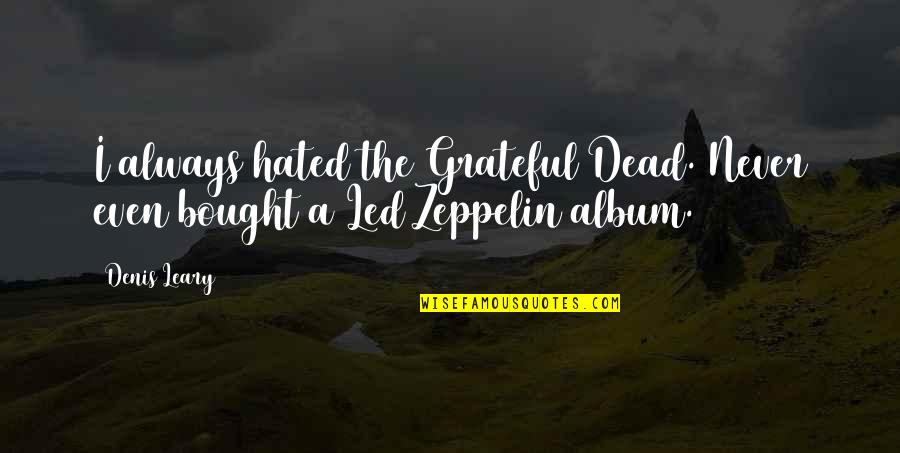 I always hated the Grateful Dead. Never even bought a Led Zeppelin album.

Denis Leary

WISEFAMOUSQUOTES.COM